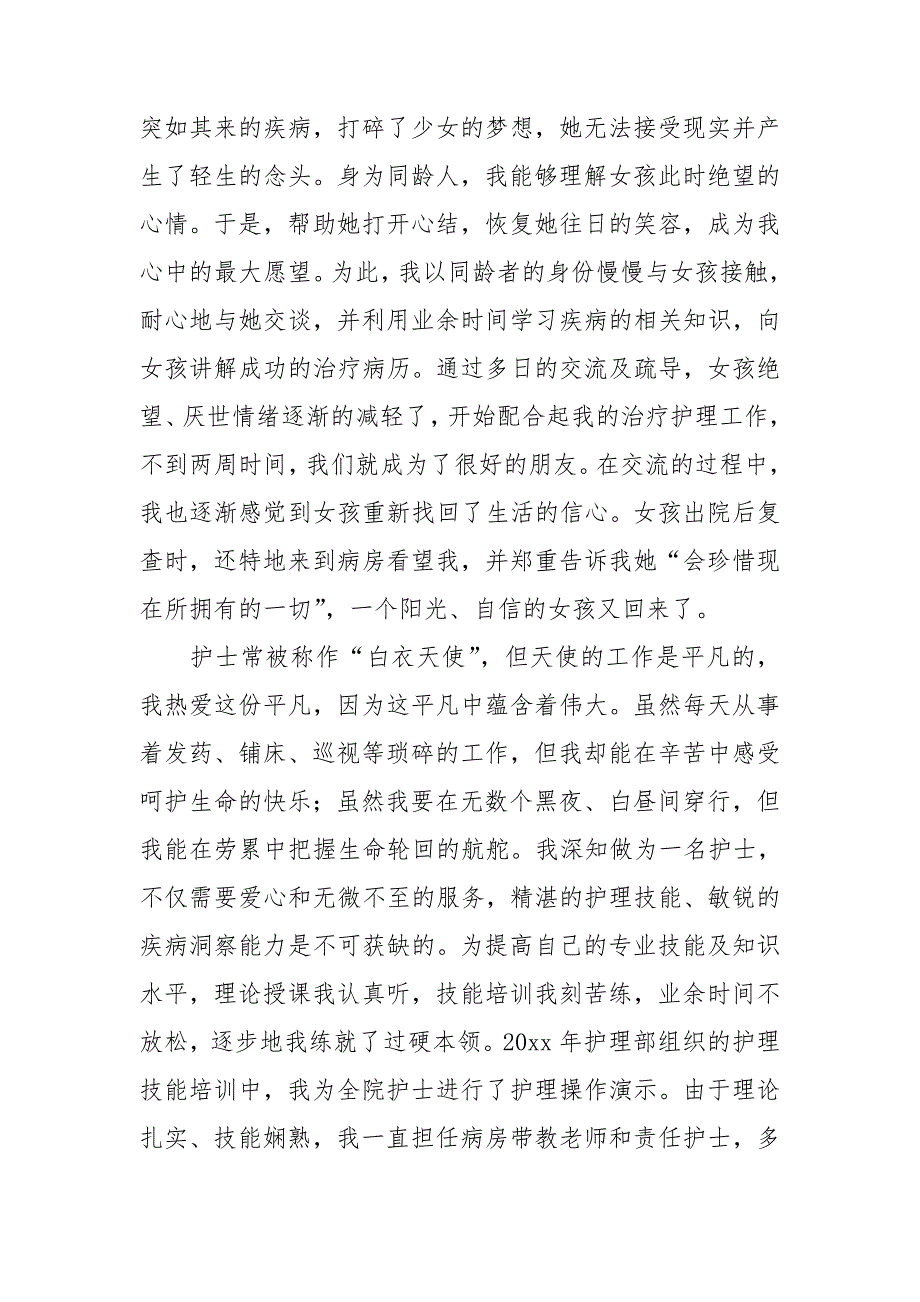 突如其来的疾病，打碎了少女的梦想，她无法接受现实并产生了轻生的念头。身为同龄人，我能够理解女孩此时绝望的心情。于是，帮助她打开心结，恢复她往日的笑容，成为我心中的最大愿望。为此，我以同龄者的身份慢慢与女孩接触，耐心地与她交谈，并利用业余时间学习疾病的相关知识，向女孩讲解成功的治疗病历。通过多日的交流及疏导，女孩绝望、厌世情绪逐渐的减轻了，开始配合起我的治疗护理工作，不到两周时间，我们就成为了很好的朋友。在交流的过程中，我也逐渐感觉到女孩重新找回了生活的信心。女孩出院后复查时，还特地来到病房看望我，并郑重告诉我她“会珍惜现在所拥有的一切”，一个阳光、自信的女孩又回来了。

护士常被称作“白衣天使”，但天使的工作是平凡的，我热爱这份平凡，因为这平凡中蕴含着伟大。虽然每天从事着发药、铺床、巡视等琐碎的工作，但我却能在辛苦中感受呵护生命的快乐；虽然我要在无数个黑夜、白昼间穿行，但我能在劳累中把握生命轮回的航舵。我深知做为一名护士，不仅需要爱心和无微不至的服务，精湛的护理技能、敏锐的疾病洞察能力是不可获缺的。为提高自己的专业技能及知识水平，理论授课我认真听，技能培训我刻苦练，业余时间不放松，逐步地我练就了过硬本领。20xx 年护理部组织的护理技能培训中，我为全院护士进行了护理操作演示。由于理论扎实、技能娴熟，我一直担任病房带教老师和责任护士，多